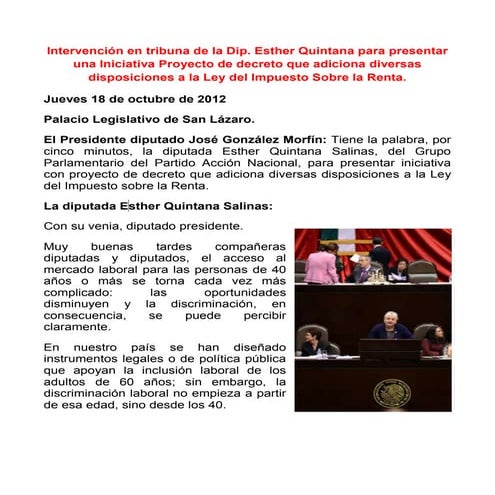 Intervención en tribuna de la Dip. Esther Quintana para presentar una Iniciativa Proyecto de decreto que adiciona diversas disposiciones a la Ley del Impuesto Sobre la Renta.

Jueves 18 de octubre de 2012

Palacio Legislativo de San Lázaro.

El Presidente diputado José González Morfín: Tiene la palabra, por cinco minutos, la diputada Esther Quintana Salinas, del Grupo Parlamentario del Partido Acción Nacional, para presentar iniciativa con proyecto de decreto que adiciona diversas disposiciones a la Ley del Impuesto sobre la Renta.

La diputada Esther Quintana Salinas:

Con su venia, diputado presidente.

Muy buenas tardes compañeras diputadas y diputados, el acceso al mercado laboral para las personas de 40 años o más se torna cada vez más complicado: las oportunidades disminuyen y la discriminación, en consecuencia, se puede percibir claramente.

En nuestro país se han diseñado instrumentos legales o de política pública que apoyan la inclusión laboral de los adultos de 60 años; sin embargo, la discriminación laboral no empieza a partir de esa edad, sino desde los 40.